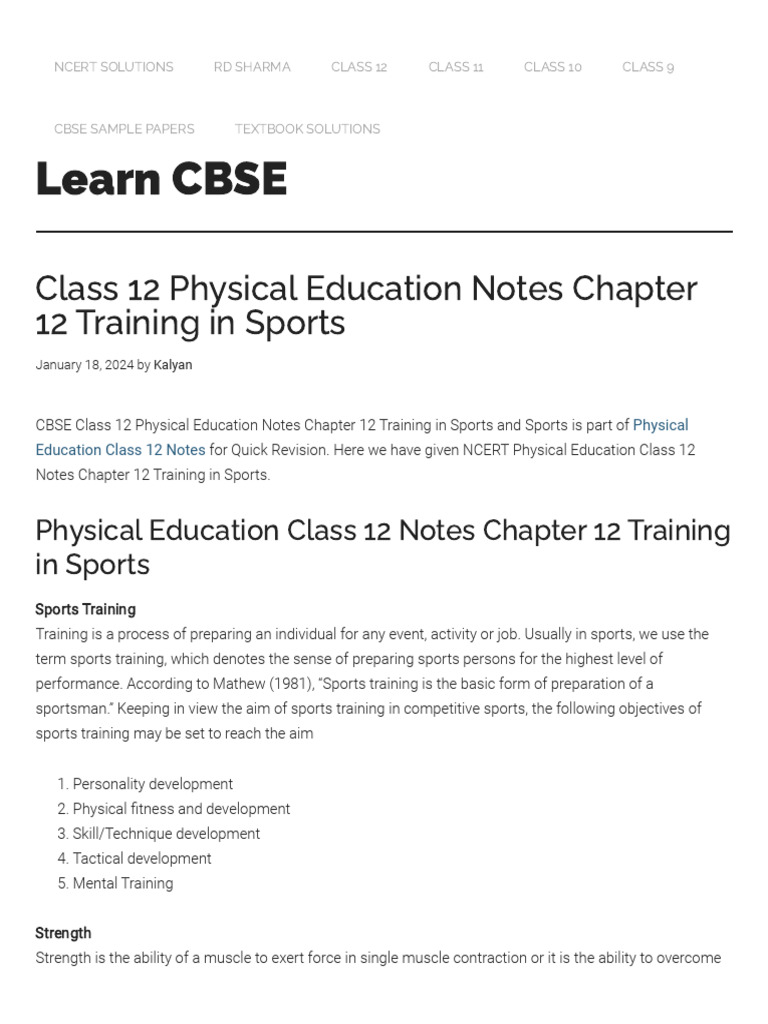 NCERT SOLUTIONS RD SHARMA CLASS 12 CLASS 11 CLASS 10 CLASS 9

CBSE SAMPLE PAPERS TEXTBOOK SOLUTIONS

Learn CBSE

Class 12 Physical Education Notes Chapter 12 Training in Sports

January 18, 2024 by Kalyan

CBSE Class 12 Physical Education Notes Chapter 12 Training in Sports and Sports is part of Physical Education Class 12 Notes for Quick Revision. Here we have given NCERT Physical Education Class 12 Notes Chapter 12 Training in Sports.

Physical Education Class 12 Notes Chapter 12 Training in Sports

Sports Training
Training is a process of preparing an individual for any event, activity or job. Usually in sports, we use the term sports training, which denotes the sense of preparing sports persons for the highest level of performance. According to Mathew (1981), "Sports training is the basic form of preparation of a sportsman." Keeping in view the aim of sports training in competitive sports, the following objectives of sports training may be set to reach the aim

1. Personality development
2. Physical fitness and development
3. Skill/Technique development
4. Tactical development
5. Mental Training

Strength
Strength is the ability of a muscle to exert force in single muscle contraction or it is the ability to overcome